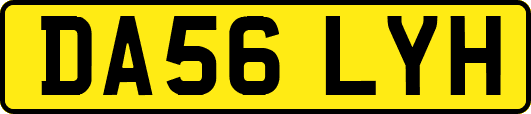 DA56 LYH